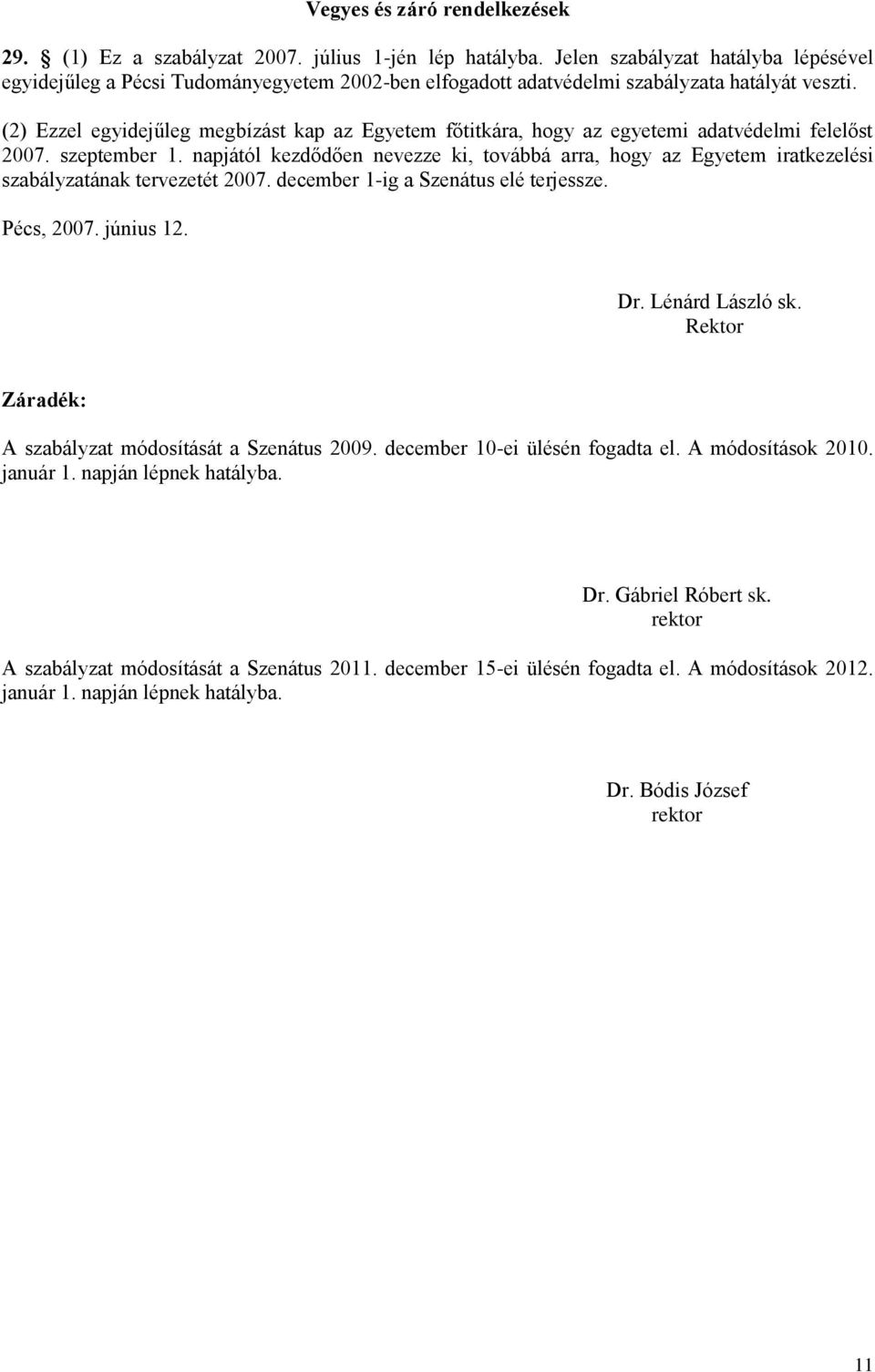 Vegyes és záró rendelkezések

29. § (1) Ez a szabályzat 2007. július 1-jén lép hatályba. Jelen szabályzat hatályba lépésével egyidejűleg a Pécsi Tudományegyetem 2002-ben elfogadott adatvédelmi szabályzata hatályát veszti.

(2) Ezzel egyidejűleg megbízást kap az Egyetem főtitkára, hogy az egyetemi adatvédelmi felelőst 2007. szeptember 1. napjától kezdődően nevezze ki, továbbá arra, hogy az Egyetem iratkezelési szabályzatának tervezetét 2007. december 1-ig a Szenátus elé terjessze.

Pécs, 2007. június 12.

Dr. Lénárd László sk.
Rektor

Záradék:

A szabályzat módosítását a Szenátus 2009. december 10-ei ülésén fogadta el. A módosítások 2010. január 1. napján lépnek hatályba.

Dr. Gábriel Róbert sk.
rektor

A szabályzat módosítását a Szenátus 2011. december 15-ei ülésén fogadta el. A módosítások 2012. január 1. napján lépnek hatályba.

Dr. Bódis József
rektor

11